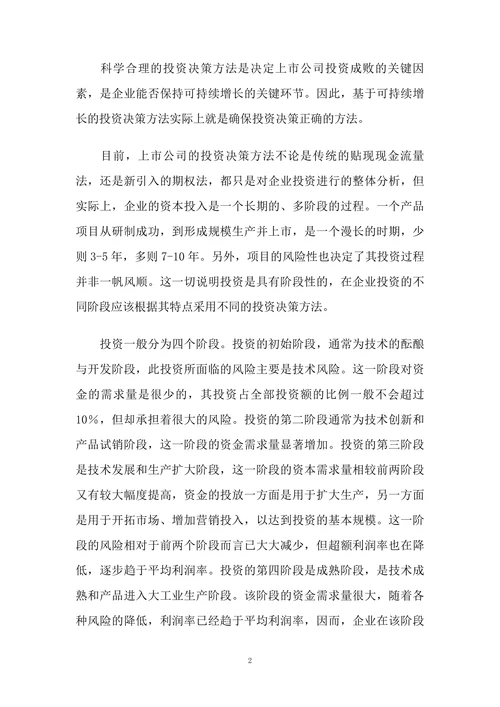 科学合理的投资决策方法是决定上市公司投资成败的关键因素，是企业能否保持可持续增长的关键环节。因此，基于可持续增长的投资决策方法实际上就是确保投资决策正确的方法。

目前，上市公司的投资决策方法不论是传统的贴现现金流量法，还是新引入的期权法，都只是对企业投资进行的整体分析，但实际上，企业的资本投入是一个长期的、多阶段的过程。一个产品项目从研制成功，到形成规模生产并上市，是一个漫长的时期，少则 3-5 年，多则 7-10 年。另外，项目的风险性也决定了其投资过程并非一帆风顺。这一切说明投资是具有阶段性的，在企业投资的不同阶段应该根据其特点采用不同的投资决策方法。

投资一般分为四个阶段。投资的初始阶段，通常为技术的酝酿与开发阶段，此投资所面临的风险主要是技术风险。这一阶段对资金的需求量是很少的，其投资占全部投资额的比例一般不会超过 10%，但却承担着很大的风险。投资的第二阶段通常为技术创新和产品试销阶段，这一阶段的资金需求量显著增加。投资的第三阶段是技术发展和生产扩大阶段，这一阶段的资本需求量相较前两阶段又有较大幅度提高，资金的投放一方面是用于扩大生产，另一方面是用于开拓市场、增加营销投入，以达到投资的基本规模。这一阶段的风险相对于前两个阶段而言已大大减少，但超额利润率也在降低，逐步趋于平均利润率。投资的第四阶段是成熟阶段，是技术成熟和产品进入大工业生产阶段。该阶段的资金需求量很大，随着各种风险的降低，利润率已经趋于平均利润率，因而，企业在该阶段

2